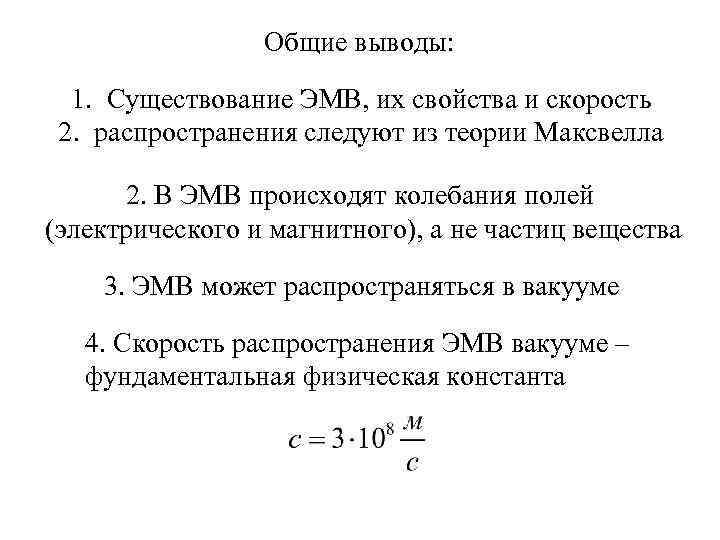 Общие выводы:

1. Существование ЭМВ, их свойства и скорость
2. распространения следуют из теории Максвелла

2. В ЭМВ происходят колебания полей (электрического и магнитного), а не частиц вещества

3. ЭМВ может распространяться в вакууме

4. Скорость распространения ЭМВ вакууме – фундаментальная физическая константа

$c = 3 \cdot 10^8 \frac{м}{с}$